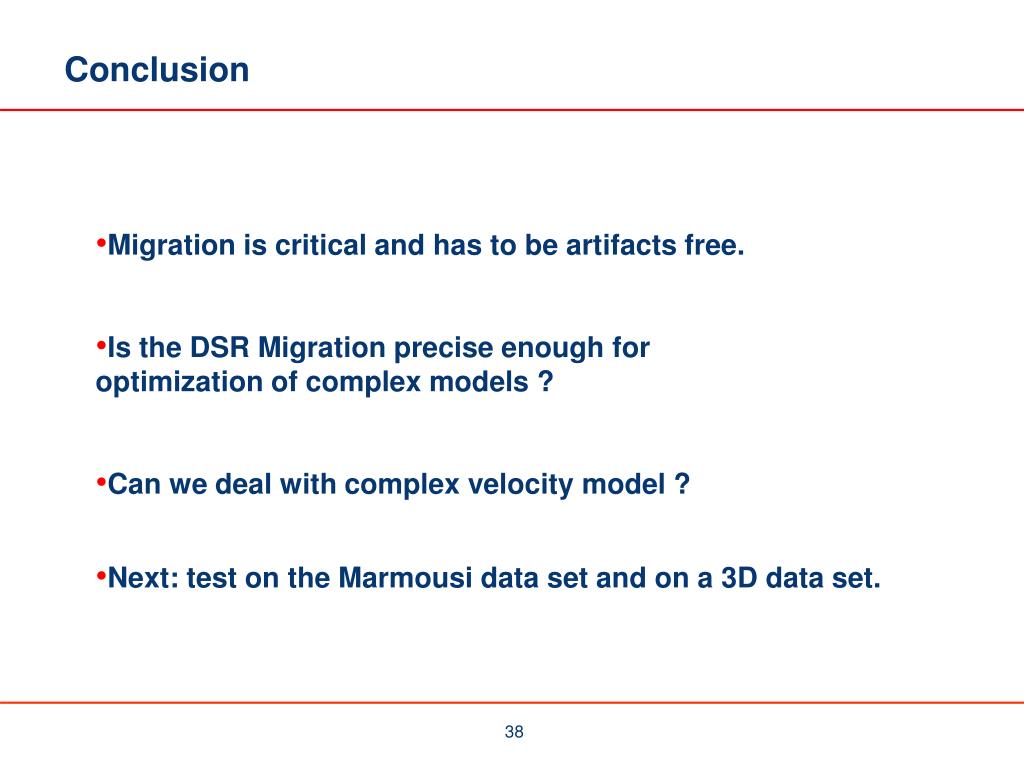 Conclusion

•Migration is critical and has to be artifacts free.

•Is the DSR Migration precise enough for optimization of complex models ?

•Can we deal with complex velocity model ?

•Next: test on the Marmousi data set and on a 3D data set.

38